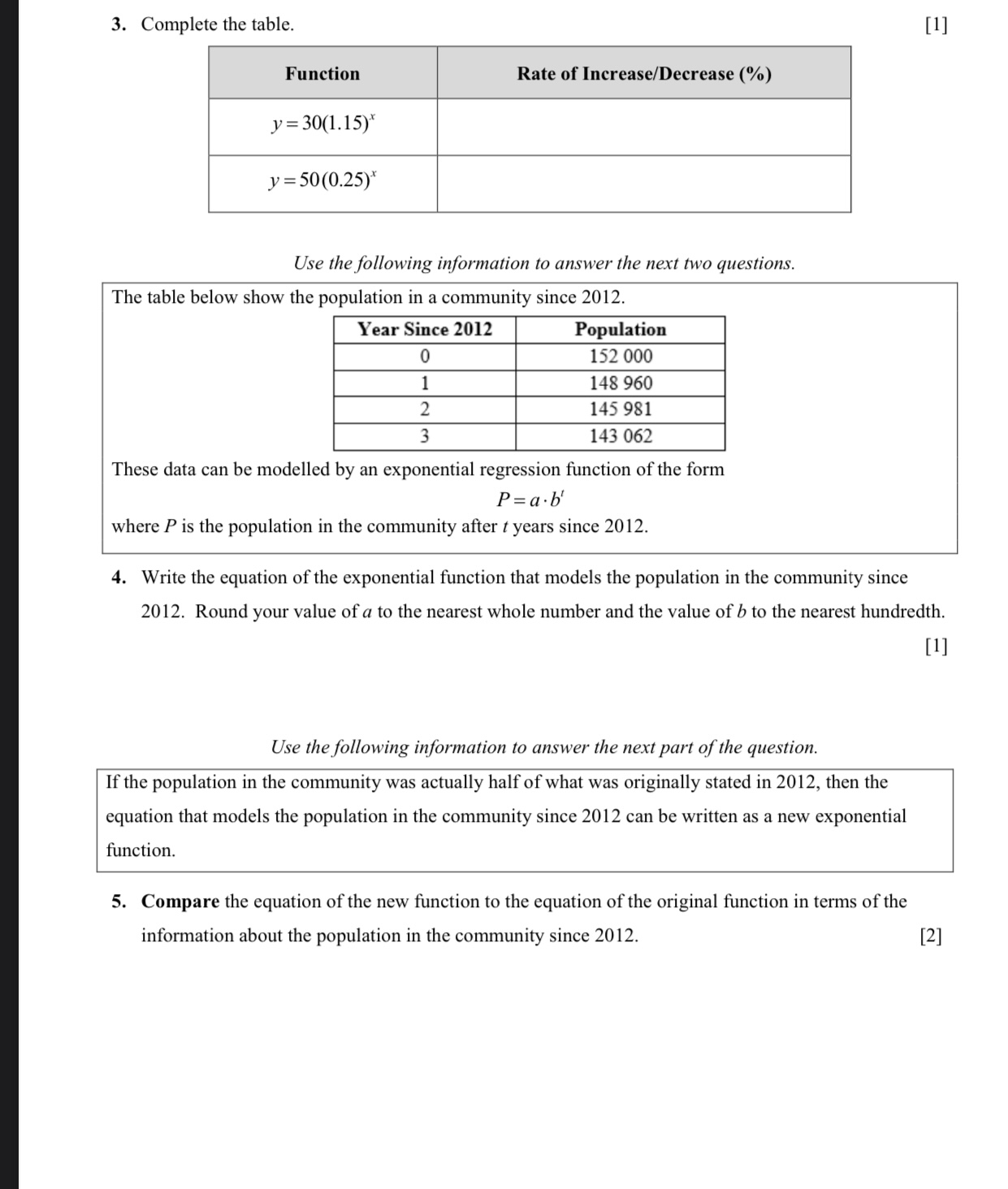 3. Complete the table. [1]

| Function | Rate of Increase/Decrease (%) |
|---|---|
| $y = 30(1.15)^x$ | |
| $y = 50(0.25)^x$ | |

Use the following information to answer the next two questions.

The table below show the population in a community since 2012.

| Year Since 2012 | Population |
|---|---|
| 0 | 152 000 |
| 1 | 148 960 |
| 2 | 145 981 |
| 3 | 143 062 |

These data can be modelled by an exponential regression function of the form

$P = a \cdot b^t$

where $P$ is the population in the community after $t$ years since 2012.

4. Write the equation of the exponential function that models the population in the community since 2012. Round your value of $a$ to the nearest whole number and the value of $b$ to the nearest hundredth. [1]

Use the following information to answer the next part of the question.

If the population in the community was actually half of what was originally stated in 2012, then the equation that models the population in the community since 2012 can be written as a new exponential function.

5. Compare the equation of the new function to the equation of the original function in terms of the information about the population in the community since 2012. [2]